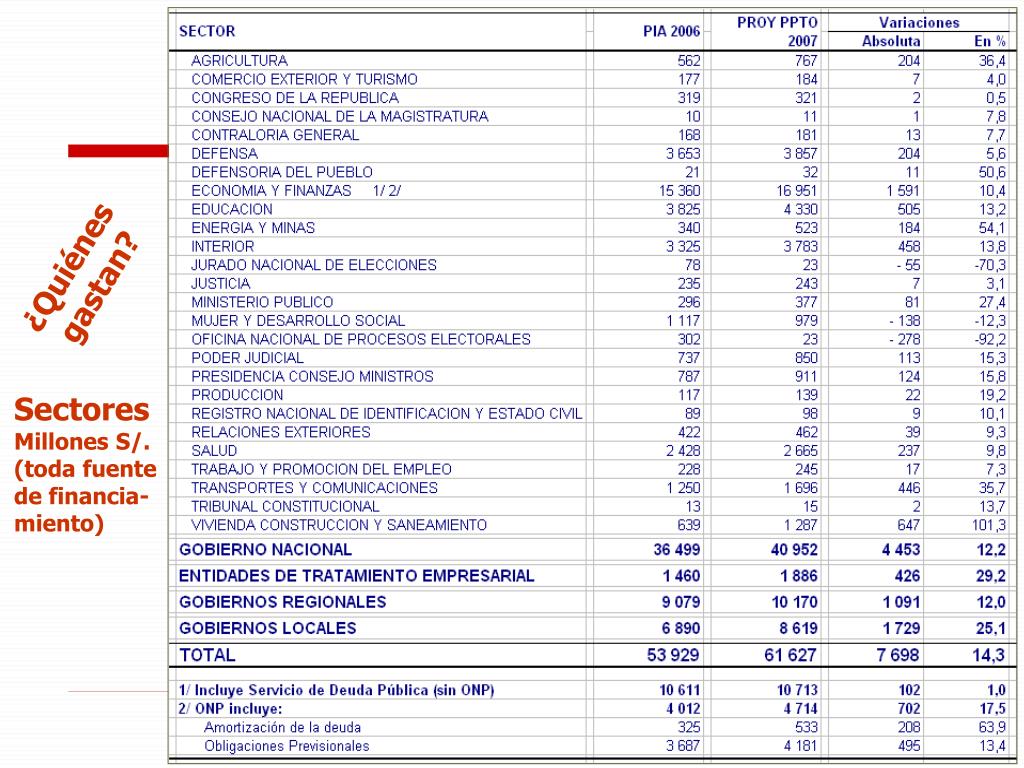 ¿Quiénes gastan?

Sectores
Millones S/.
(toda fuente de financiamiento)

| SECTOR | PIA 2006 | PROY PPTO 2007 | Variaciones Absoluta | Variaciones En % |
|---|---|---|---|---|
| AGRICULTURA | 562 | 767 | 204 | 36,4 |
| COMERCIO EXTERIOR Y TURISMO | 177 | 184 | 7 | 4,0 |
| CONGRESO DE LA REPUBLICA | 319 | 321 | 2 | 0,5 |
| CONSEJO NACIONAL DE LA MAGISTRATURA | 10 | 11 | 1 | 7,8 |
| CONTRALORIA GENERAL | 168 | 181 | 13 | 7,7 |
| DEFENSA | 3 653 | 3 857 | 204 | 5,6 |
| DEFENSORIA DEL PUEBLO | 21 | 32 | 11 | 50,6 |
| ECONOMIA Y FINANZAS 1/ 2/ | 15 360 | 16 951 | 1 591 | 10,4 |
| EDUCACION | 3 825 | 4 330 | 505 | 13,2 |
| ENERGIA Y MINAS | 340 | 523 | 184 | 54,1 |
| INTERIOR | 3 325 | 3 783 | 458 | 13,8 |
| JURADO NACIONAL DE ELECCIONES | 78 | 23 | - 55 | -70,3 |
| JUSTICIA | 235 | 243 | 7 | 3,1 |
| MINISTERIO PUBLICO | 296 | 377 | 81 | 27,4 |
| MUJER Y DESARROLLO SOCIAL | 1 117 | 979 | - 138 | -12,3 |
| OFICINA NACIONAL DE PROCESOS ELECTORALES | 302 | 23 | - 278 | -92,2 |
| PODER JUDICIAL | 737 | 850 | 113 | 15,3 |
| PRESIDENCIA CONSEJO MINISTROS | 787 | 911 | 124 | 15,8 |
| PRODUCCION | 117 | 139 | 22 | 19,2 |
| REGISTRO NACIONAL DE IDENTIFICACION Y ESTADO CIVIL | 89 | 98 | 9 | 10,1 |
| RELACIONES EXTERIORES | 422 | 462 | 39 | 9,3 |
| SALUD | 2 428 | 2 665 | 237 | 9,8 |
| TRABAJO Y PROMOCION DEL EMPLEO | 228 | 245 | 17 | 7,3 |
| TRANSPORTES Y COMUNICACIONES | 1 250 | 1 696 | 446 | 35,7 |
| TRIBUNAL CONSTITUCIONAL | 13 | 15 | 2 | 13,7 |
| VIVIENDA CONSTRUCCION Y SANEAMIENTO | 639 | 1 287 | 647 | 101,3 |
| GOBIERNO NACIONAL | 36 499 | 40 952 | 4 453 | 12,2 |
| ENTIDADES DE TRATAMIENTO EMPRESARIAL | 1 460 | 1 886 | 426 | 29,2 |
| GOBIERNOS REGIONALES | 9 079 | 10 170 | 1 091 | 12,0 |
| GOBIERNOS LOCALES | 6 890 | 8 619 | 1 729 | 25,1 |
| TOTAL | 53 929 | 61 627 | 7 698 | 14,3 |
| 1/ Incluye Servicio de Deuda Pública (sin ONP) | 10 611 | 10 713 | 102 | 1,0 |
| 2/ ONP incluye: | 4 012 | 4 714 | 702 | 17,5 |
| Amortización de la deuda | 325 | 533 | 208 | 63,9 |
| Obligaciones Previsionales | 3 687 | 4 181 | 495 | 13,4 |